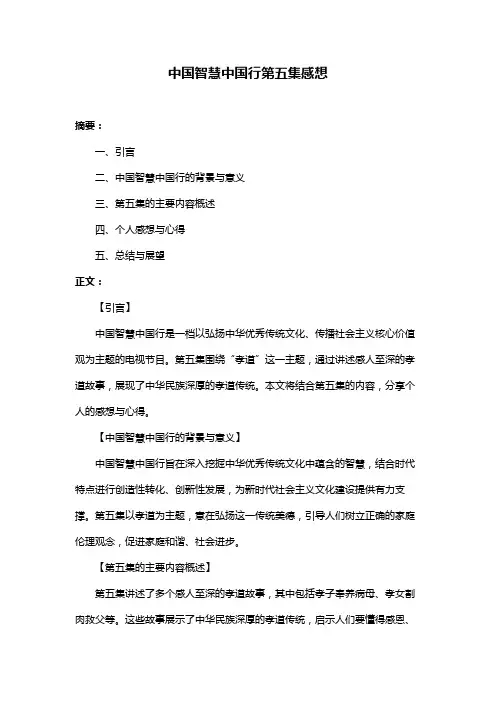 中国智慧中国行第五集感想

摘要：

一、引言

二、中国智慧中国行的背景与意义

三、第五集的主要内容概述

四、个人感想与心得

五、总结与展望

正文：

【引言】

中国智慧中国行是一档以弘扬中华优秀传统文化、传播社会主义核心价值观为主题的电视节目。第五集围绕“孝道”这一主题，通过讲述感人至深的孝道故事，展现了中华民族深厚的孝道传统。本文将结合第五集的内容，分享个人的感想与心得。

【中国智慧中国行的背景与意义】

中国智慧中国行旨在深入挖掘中华优秀传统文化中蕴含的智慧，结合时代特点进行创造性转化、创新性发展，为新时代社会主义文化建设提供有力支撑。第五集以孝道为主题，意在弘扬这一传统美德，引导人们树立正确的家庭伦理观念，促进家庭和谐、社会进步。

【第五集的主要内容概述】

第五集讲述了多个感人至深的孝道故事，其中包括孝子奉养病母、孝女割肉救父等。这些故事展示了中华民族深厚的孝道传统，启示人们要懂得感恩、